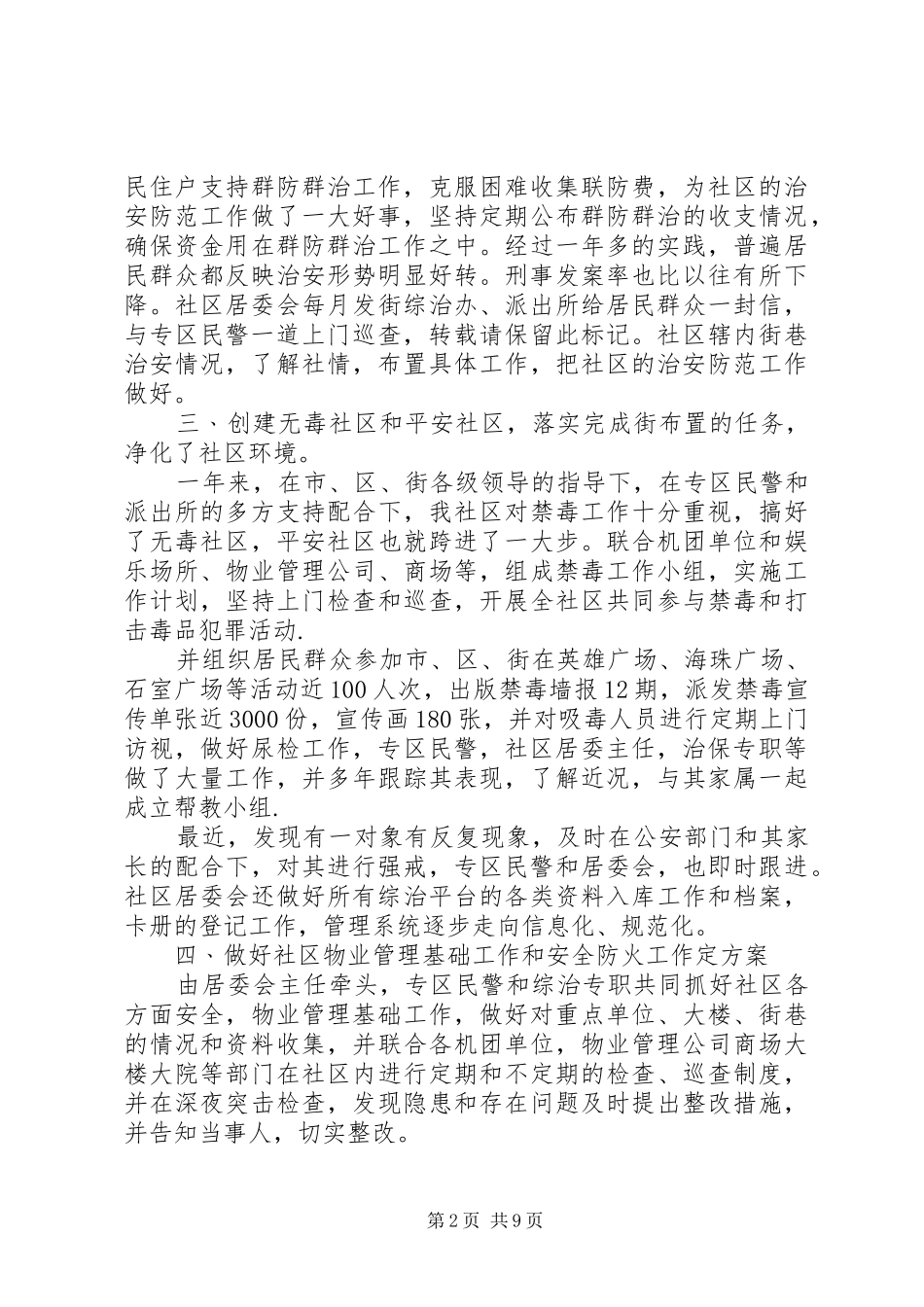 民住户支持群防群治工作，克服困难收集联防费，为社区的治安防范工作做了一大好事，坚持定期公布群防群治的收支情况，确保资金用在群防群治工作之中。经过一年多的实践，普遍居民群众都反映治安形势明显好转。刑事发案率也比以往有所下降。社区居委会每月发街综治办、派出所给居民群众一封信，与专区民警一道上门巡查，转载请保留此标记。社区辖内街巷治安情况，了解社情，布置具体工作，把社区的治安防范工作做好。

三、创建无毒社区和平安社区，落实完成街布置的任务，净化了社区环境。

一年来，在市、区、街各级领导的指导下，在专区民警和派出所的多方支持配合下，我社区对禁毒工作十分重视，搞好了无毒社区，平安社区也就跨进了一大步。联合机团单位和娱乐场所、物业管理公司、商场等，组成禁毒工作小组，实施工作计划，坚持上门检查和巡查，开展全社区共同参与禁毒和打击毒品犯罪活动.

并组织居民群众参加市、区、街在英雄广场、海珠广场、石室广场等活动近100人次，出版禁毒墙报12期，派发禁毒宣传单张近3000份，宣传画180张，并对吸毒人员进行定期上门访视，做好尿检工作，专区民警，社区居委主任，治保专职等做了大量工作，并多年跟踪其表现，了解近况，与其家属一起成立帮教小组.

最近，发现有一对象有反复现象，及时在公安部门和其家长的配合下，对其进行强戒，专区民警和居委会，也即时跟进。社区居委会还做好所有综治平台的各类资料入库工作和档案，卡册的登记工作，管理系统逐步走向信息化、规范化。

四、做好社区物业管理基础工作和安全防火工作定方案

由居委会主任牵头，专区民警和综治专职共同抓好社区各方面安全，物业管理基础工作，做好对重点单位、大楼、街巷的情况和资料收集，并联合各机团单位，物业管理公司商场大楼大院等部门在社区内进行定期和不定期的检查、巡查制度，并在深夜突击检查，发现隐患和存在问题及时提出整改措施，并告知当事人，切实整改。

第2页 共9页